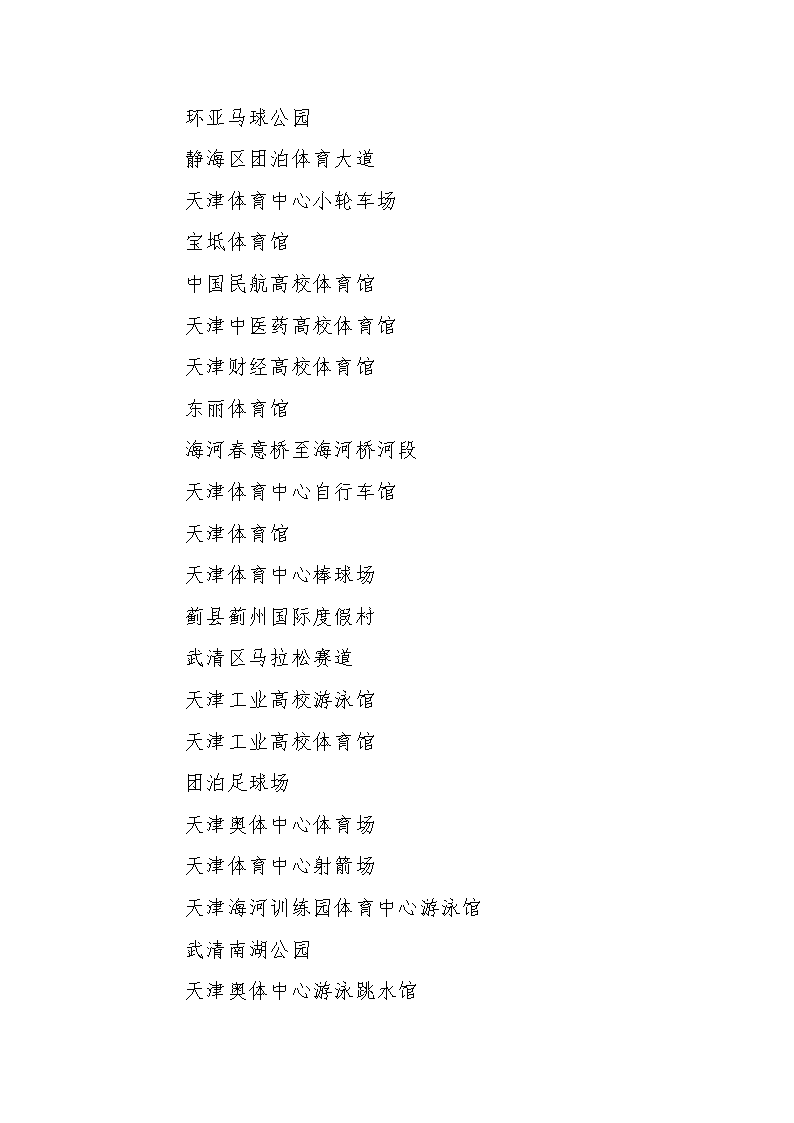 环亚马球公园

静海区团泊体育大道

天津体育中心小轮车场

宝坻体育馆

中国民航高校体育馆

天津中医药高校体育馆

天津财经高校体育馆

东丽体育馆

海河春意桥至海河桥河段

天津体育中心自行车馆

天津体育馆

天津体育中心棒球场

蓟县蓟州国际度假村

武清区马拉松赛道

天津工业高校游泳馆

天津工业高校体育馆

团泊足球场

天津奥体中心体育场

天津体育中心射箭场

天津海河训练园体育中心游泳馆

武清南湖公园

天津奥体中心游泳跳水馆